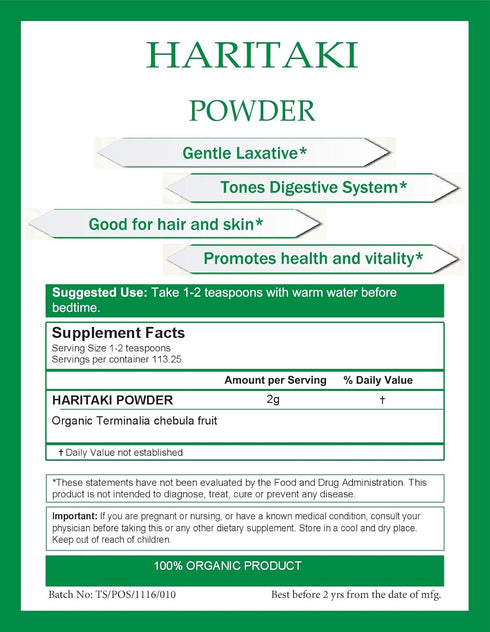 HARITAKI

POWDER

Gentle Laxative*

Tones Digestive System*

Good for hair and skin*

Promotes health and vitality*

Suggested Use: Take 1-2 teaspoons with warm water before bedtime.

Supplement Facts
Serving Size 1-2 teaspoons
Servings per container 113.25

| | Amount per Serving | % Daily Value |
|---|---|---|
| HARITAKI POWDER | 2g | † |
| Organic Terminalia chebula fruit | | |

† Daily Value not established

*These statements have not been evaluated by the Food and Drug Administration. This product is not intended to diagnose, treat, cure or prevent any disease.

Important: If you are pregnant or nursing, or have a known medical condition, consult your physician before taking this or any other dietary supplement. Store in a cool and dry place. Keep out of reach of children.

100% ORGANIC PRODUCT

Batch No: TS/POS/1116/010

Best before 2 yrs from the date of mfg.